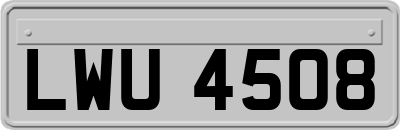 LWU 4508